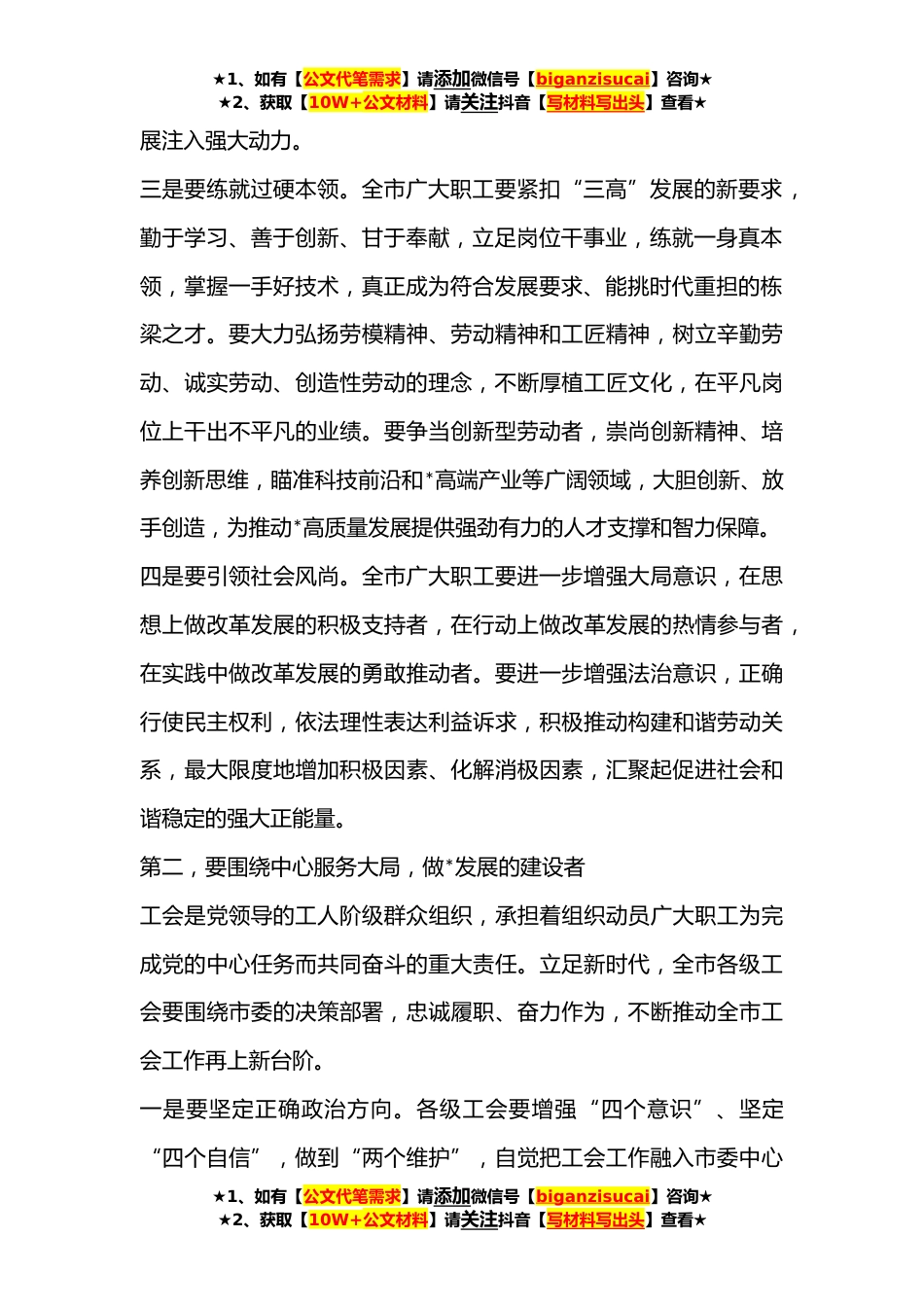 ★1、如有【公文代笔需求】请添加微信号【biganzisucai】咨询★
★2、获取【10W+公文材料】请关注抖音【写材料写出头】查看★

展注入强大动力。

三是要练就过硬本领。全市广大职工要紧扣“三高”发展的新要求，勤于学习、善于创新、甘于奉献，立足岗位干事业，练就一身真本领，掌握一手好技术，真正成为符合发展要求、能挑时代重担的栋梁之才。要大力弘扬劳模精神、劳动精神和工匠精神，树立辛勤劳动、诚实劳动、创造性劳动的理念，不断厚植工匠文化，在平凡岗位上干出不平凡的业绩。要争当创新型劳动者，崇尚创新精神、培养创新思维，瞄准科技前沿和*高端产业等广阔领域，大胆创新、放手创造，为推动*高质量发展提供强劲有力的人才支撑和智力保障。

四是要引领社会风尚。全市广大职工要进一步增强大局意识，在思想上做改革发展的积极支持者，在行动上做改革发展的热情参与者，在实践中做改革发展的勇敢推动者。要进一步增强法治意识，正确行使民主权利，依法理性表达利益诉求，积极推动构建和谐劳动关系，最大限度地增加积极因素、化解消极因素，汇聚起促进社会和谐稳定的强大正能量。

第二，要围绕中心服务大局，做*发展的建设者

工会是党领导的工人阶级群众组织，承担着组织动员广大职工为完成党的中心任务而共同奋斗的重大责任。立足新时代，全市各级工会要围绕市委的决策部署，忠诚履职、奋力作为，不断推动全市工会工作再上新台阶。

一是要坚定正确政治方向。各级工会要增强“四个意识”、坚定“四个自信”，做到“两个维护”，自觉把工会工作融入市委中心

★1、如有【公文代笔需求】请添加微信号【biganzisucai】咨询★
★2、获取【10W+公文材料】请关注抖音【写材料写出头】查看★